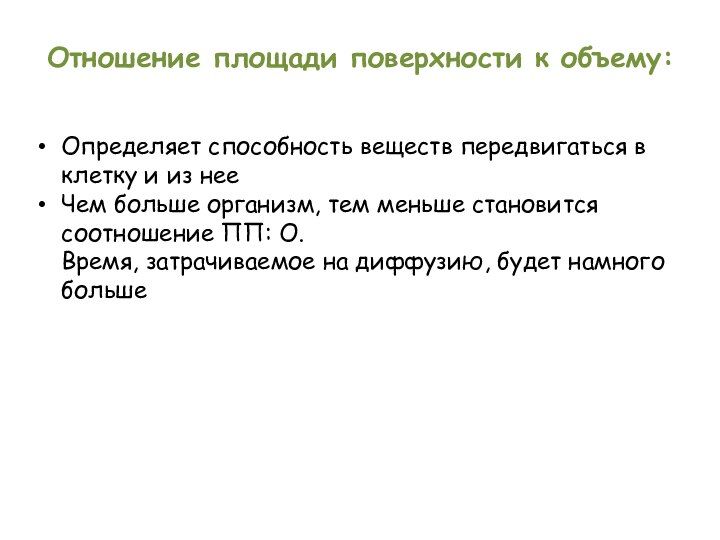 Отношение площади поверхности к объему:

• Определяет способность веществ передвигаться в клетку и из нее
• Чем больше организм, тем меньше становится соотношение ПП: О.
Время, затрачиваемое на диффузию, будет намного больше